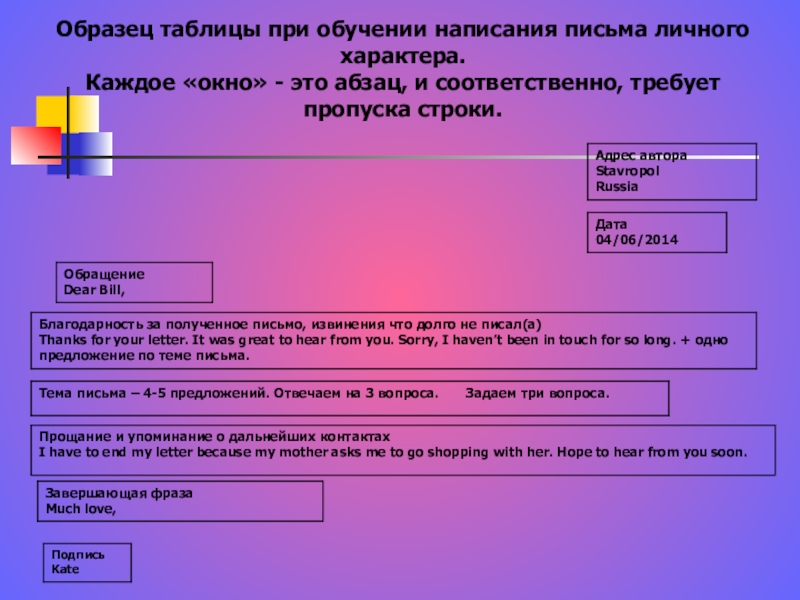 Образец таблицы при обучении написания письма личного характера.
Каждое «окно» - это абзац, и соответственно, требует пропуска строки.

Адрес автора
Stavropol
Russia

Дата
04/06/2014

Обращение
Dear Bill,

Благодарность за полученное письмо, извинения что долго не писал(а)
Thanks for your letter. It was great to hear from you. Sorry, I haven't been in touch for so long. + одно предложение по теме письма.

Тема письма – 4-5 предложений. Отвечаем на 3 вопроса. Задаем три вопроса.

Прощание и упоминание о дальнейших контактах
I have to end my letter because my mother asks me to go shopping with her. Hope to hear from you soon.

Завершающая фраза
Much love,

Подпись
Kate